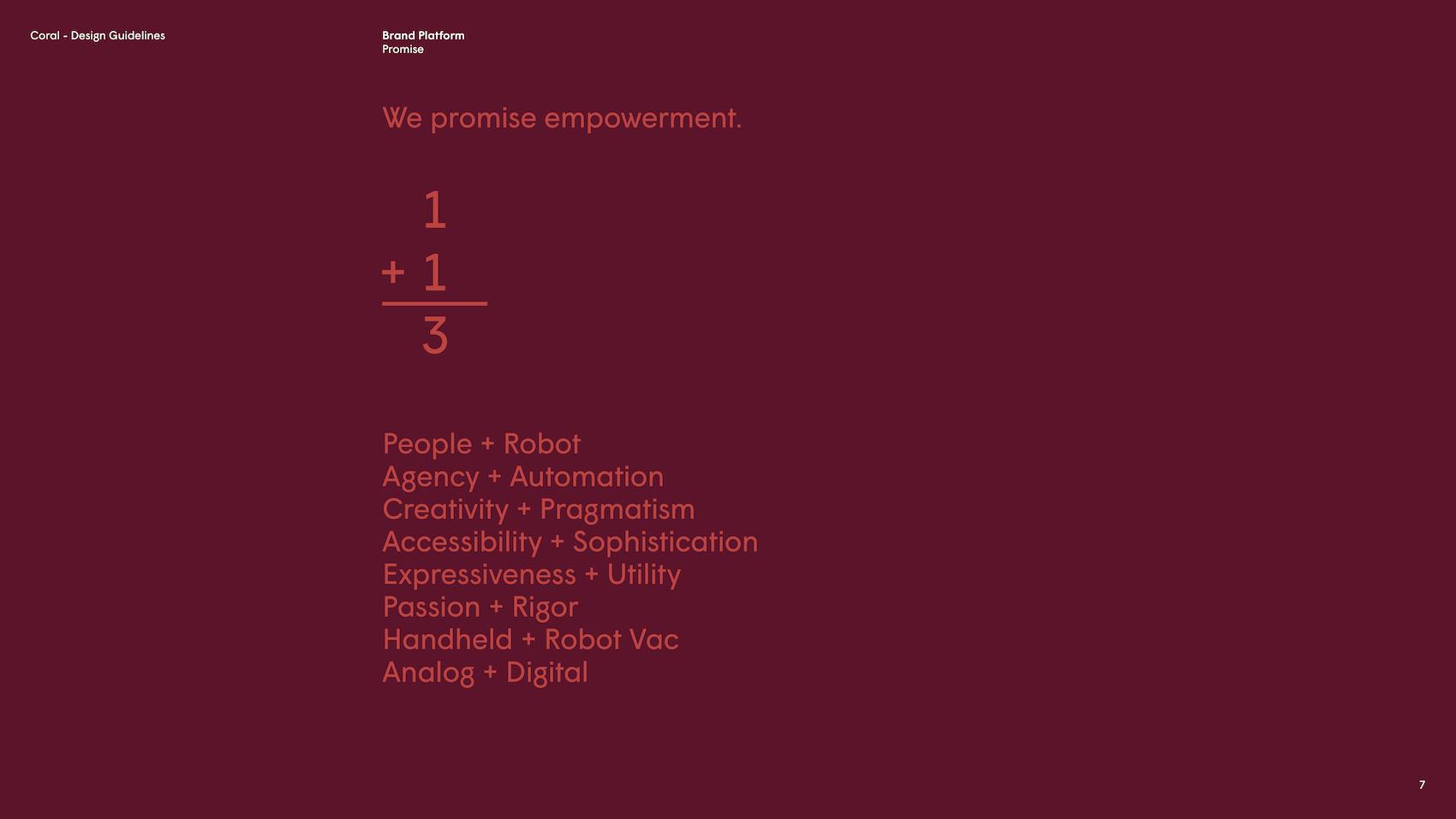 Coral - Design Guidelines

Brand Platform
Promise

We promise empowerment.

1
+ 1
3

People + Robot
Agency + Automation
Creativity + Pragmatism
Accessibility + Sophistication
Expressiveness + Utility
Passion + Rigor
Handheld + Robot Vac
Analog + Digital

7